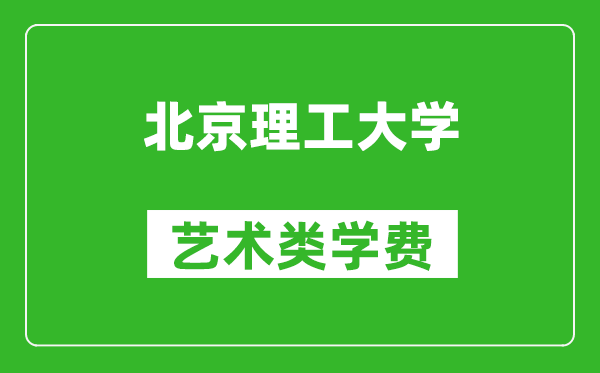 北京理工大学

艺术类学费